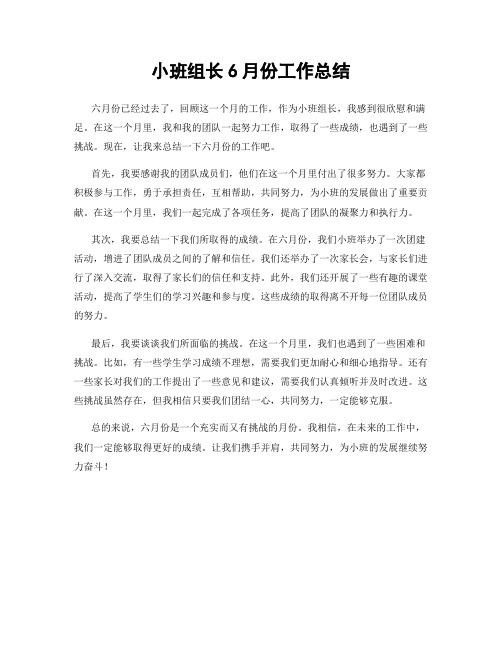 小班组长 6 月份工作总结

六月份已经过去了，回顾这一个月的工作，作为小班组长，我感到很欣慰和满足。在这一个月里，我和我的团队一起努力工作，取得了一些成绩，也遇到了一些挑战。现在，让我来总结一下六月份的工作吧。

首先，我要感谢我的团队成员们，他们在这一个月里付出了很多努力。大家都积极参与工作，勇于承担责任，互相帮助，共同努力，为小班的发展做出了重要贡献。在这一个月里，我们一起完成了各项任务，提高了团队的凝聚力和执行力。

其次，我要总结一下我们所取得的成绩。在六月份，我们小班举办了一次团建活动，增进了团队成员之间的了解和信任。我们还举办了一次家长会，与家长们进行了深入交流，取得了家长们的信任和支持。此外，我们还开展了一些有趣的课堂活动，提高了学生们的学习兴趣和参与度。这些成绩的取得离不开每一位团队成员的努力。

最后，我要谈谈我们所面临的挑战。在这一个月里，我们也遇到了一些困难和挑战。比如，有一些学生学习成绩不理想，需要我们更加耐心和细心地指导。还有一些家长对我们的工作提出了一些意见和建议，需要我们认真倾听并及时改进。这些挑战虽然存在，但我相信只要我们团结一心，共同努力，一定能够克服。

总的来说，六月份是一个充实而又有挑战的月份。我相信，在未来的工作中，我们一定能够取得更好的成绩。让我们携手并肩，共同努力，为小班的发展继续努力奋斗！